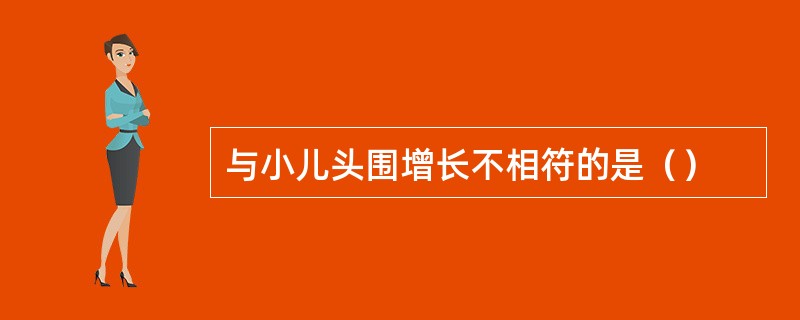 与小儿头围增长不相符的是（）